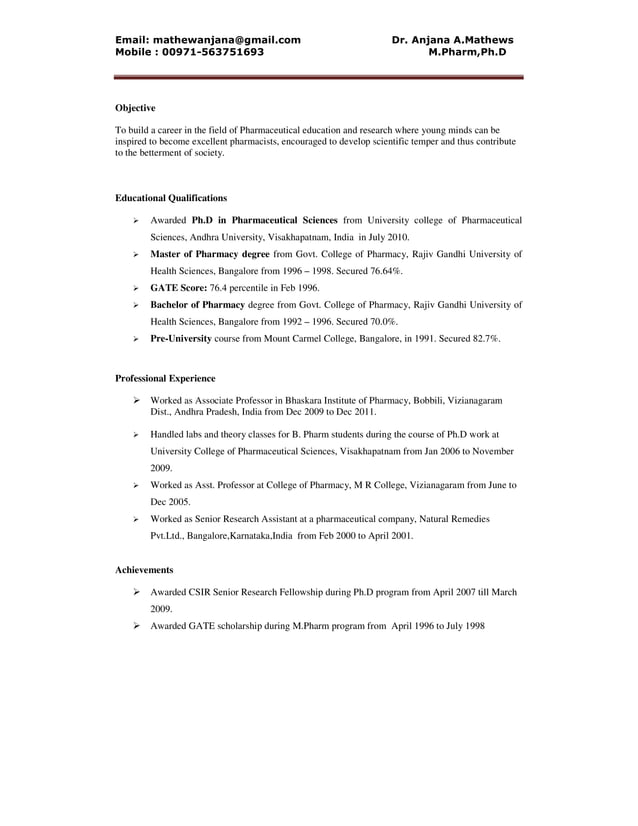 Email: mathewanjana@gmail.com
Mobile : 00971-563751693

Dr. Anjana A.Mathews
M.Pharm,Ph.D

Objective

To build a career in the field of Pharmaceutical education and research where young minds can be inspired to become excellent pharmacists, encouraged to develop scientific temper and thus contribute to the betterment of society.

Educational Qualifications

➢ Awarded Ph.D in Pharmaceutical Sciences from University college of Pharmaceutical Sciences, Andhra University, Visakhapatnam, India in July 2010.
➢ Master of Pharmacy degree from Govt. College of Pharmacy, Rajiv Gandhi University of Health Sciences, Bangalore from 1996 – 1998. Secured 76.64%.
➢ GATE Score: 76.4 percentile in Feb 1996.
➢ Bachelor of Pharmacy degree from Govt. College of Pharmacy, Rajiv Gandhi University of Health Sciences, Bangalore from 1992 – 1996. Secured 70.0%.
➢ Pre-University course from Mount Carmel College, Bangalore, in 1991. Secured 82.7%.

Professional Experience

➢ Worked as Associate Professor in Bhaskara Institute of Pharmacy, Bobbili, Vizianagaram Dist., Andhra Pradesh, India from Dec 2009 to Dec 2011.
➢ Handled labs and theory classes for B. Pharm students during the course of Ph.D work at University College of Pharmaceutical Sciences, Visakhapatnam from Jan 2006 to November 2009.
➢ Worked as Asst. Professor at College of Pharmacy, M R College, Vizianagaram from June to Dec 2005.
➢ Worked as Senior Research Assistant at a pharmaceutical company, Natural Remedies Pvt.Ltd., Bangalore,Karnataka,India from Feb 2000 to April 2001.

Achievements

➢ Awarded CSIR Senior Research Fellowship during Ph.D program from April 2007 till March 2009.
➢ Awarded GATE scholarship during M.Pharm program from April 1996 to July 1998